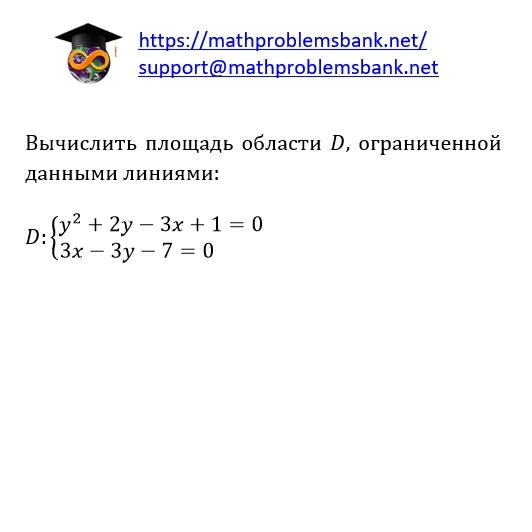 https://mathproblemsbank.net/
support@mathproblemsbank.net

Вычислить площадь области $D$, ограниченной данными линиями:

$D: \begin{cases} y^2 + 2y - 3x + 1 = 0 \\ 3x - 3y - 7 = 0 \end{cases}$